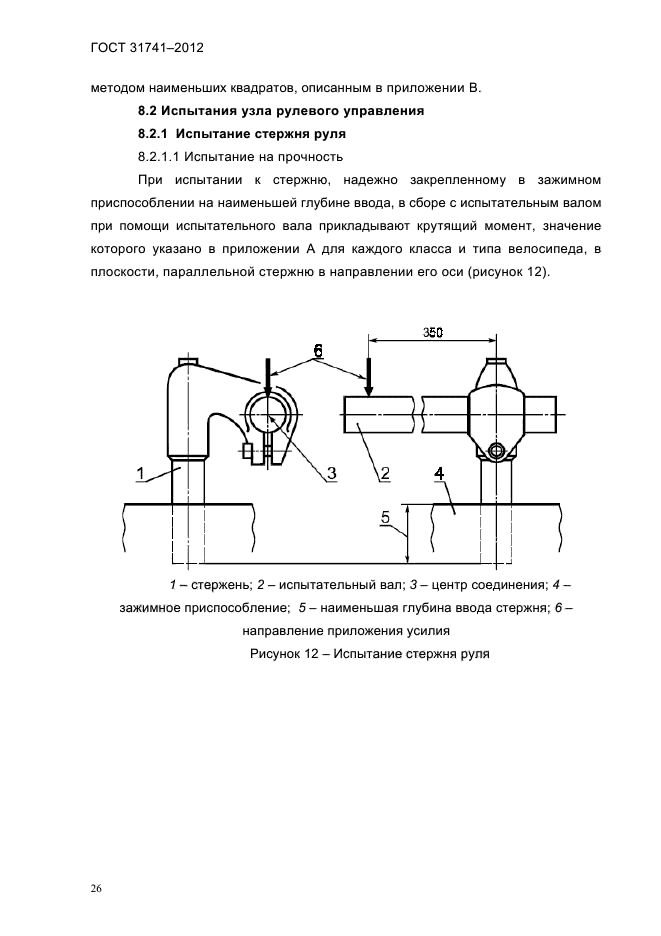 ГОСТ 31741–2012

методом наименьших квадратов, описанным в приложении В.

8.2 Испытания узла рулевого управления

8.2.1 Испытание стержня руля

8.2.1.1 Испытание на прочность

При испытании к стержню, надежно закрепленному в зажимном приспособлении на наименьшей глубине ввода, в сборе с испытательным валом при помощи испытательного вала прикладывают крутящий момент, значение которого указано в приложении А для каждого класса и типа велосипеда, в плоскости, параллельной стержню в направлении его оси (рисунок 12).

350

6

1

3

2

4

5

1 – стержень; 2 – испытательный вал; 3 – центр соединения; 4 – зажимное приспособление; 5 – наименьшая глубина ввода стержня; 6 – направление приложения усилия

Рисунок 12 – Испытание стержня руля

26